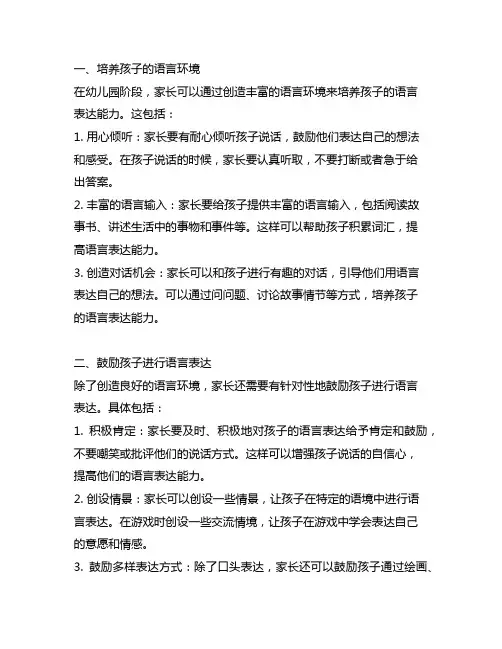 一、培养孩子的语言环境
在幼儿园阶段，家长可以通过创造丰富的语言环境来培养孩子的语言表达能力。这包括：
1. 用心倾听：家长要有耐心倾听孩子说话，鼓励他们表达自己的想法和感受。在孩子说话的时候，家长要认真听取，不要打断或者急于给出答案。
2. 丰富的语言输入：家长要给孩子提供丰富的语言输入，包括阅读故事书、讲述生活中的事物和事件等。这样可以帮助孩子积累词汇，提高语言表达能力。
3. 创造对话机会：家长可以和孩子进行有趣的对话，引导他们用语言表达自己的想法。可以通过问问题、讨论故事情节等方式，培养孩子的语言表达能力。

二、鼓励孩子进行语言表达
除了创造良好的语言环境，家长还需要有针对性地鼓励孩子进行语言表达。具体包括：
1. 积极肯定：家长要及时、积极地对孩子的语言表达给予肯定和鼓励，不要嘲笑或批评他们的说话方式。这样可以增强孩子说话的自信心，提高他们的语言表达能力。
2. 创设情景：家长可以创设一些情景，让孩子在特定的语境中进行语言表达。在游戏时创设一些交流情境，让孩子在游戏中学会表达自己的意愿和情感。
3. 鼓励多样表达方式：除了口头表达，家长还可以鼓励孩子通过绘画、